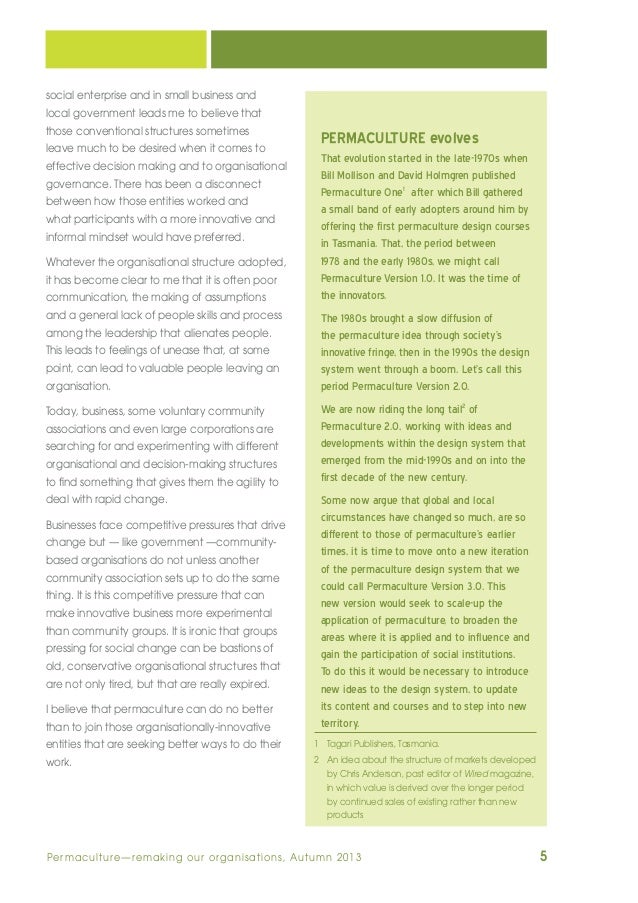 social enterprise and in small business and local government leads me to believe that those conventional structures sometimes leave much to be desired when it comes to effective decision making and to organisational governance. There has been a disconnect between how those entities worked and what participants with a more innovative and informal mindset would have preferred.

Whatever the organisational structure adopted, it has become clear to me that it is often poor communication, the making of assumptions and a general lack of people skills and process among the leadership that alienates people. This leads to feelings of unease that, at some point, can lead to valuable people leaving an organisation.

Today, business, some voluntary community associations and even large corporations are searching for and experimenting with different organisational and decision-making structures to find something that gives them the agility to deal with rapid change.

Businesses face competitive pressures that drive change but — like government —community-based organisations do not unless another community association sets up to do the same thing. It is this competitive pressure that can make innovative business more experimental than community groups. It is ironic that groups pressing for social change can be bastions of old, conservative organisational structures that are not only tired, but that are really expired.

I believe that permaculture can do no better than to join those organisationally-innovative entities that are seeking better ways to do their work.

PERMACULTURE evolves

That evolution started in the late-1970s when Bill Mollison and David Holmgren published Permaculture One$^1$ after which Bill gathered a small band of early adopters around him by offering the first permaculture design courses in Tasmania. That, the period between 1978 and the early 1980s, we might call Permaculture Version 1.0. It was the time of the innovators.

The 1980s brought a slow diffusion of the permaculture idea through society's innovative fringe, then in the 1990s the design system went through a boom. Let's call this period Permaculture Version 2.0.

We are now riding the long tail$^2$ of Permaculture 2.0, working with ideas and developments within the design system that emerged from the mid-1990s and on into the first decade of the new century.

Some now argue that global and local circumstances have changed so much, are so different to those of permaculture's earlier times, it is time to move onto a new iteration of the permaculture design system that we could call Permaculture Version 3.0. This new version would seek to scale-up the application of permaculture, to broaden the areas where it is applied and to influence and gain the participation of social institutions. To do this it would be necessary to introduce new ideas to the design system, to update its content and courses and to step into new territory.

1 Tagari Publishers, Tasmania.
2 An idea about the structure of markets developed by Chris Anderson, past editor of Wired magazine, in which value is derived over the longer period by continued sales of existing rather than new products

Permaculture—remaking our organisations, Autumn 2013 5